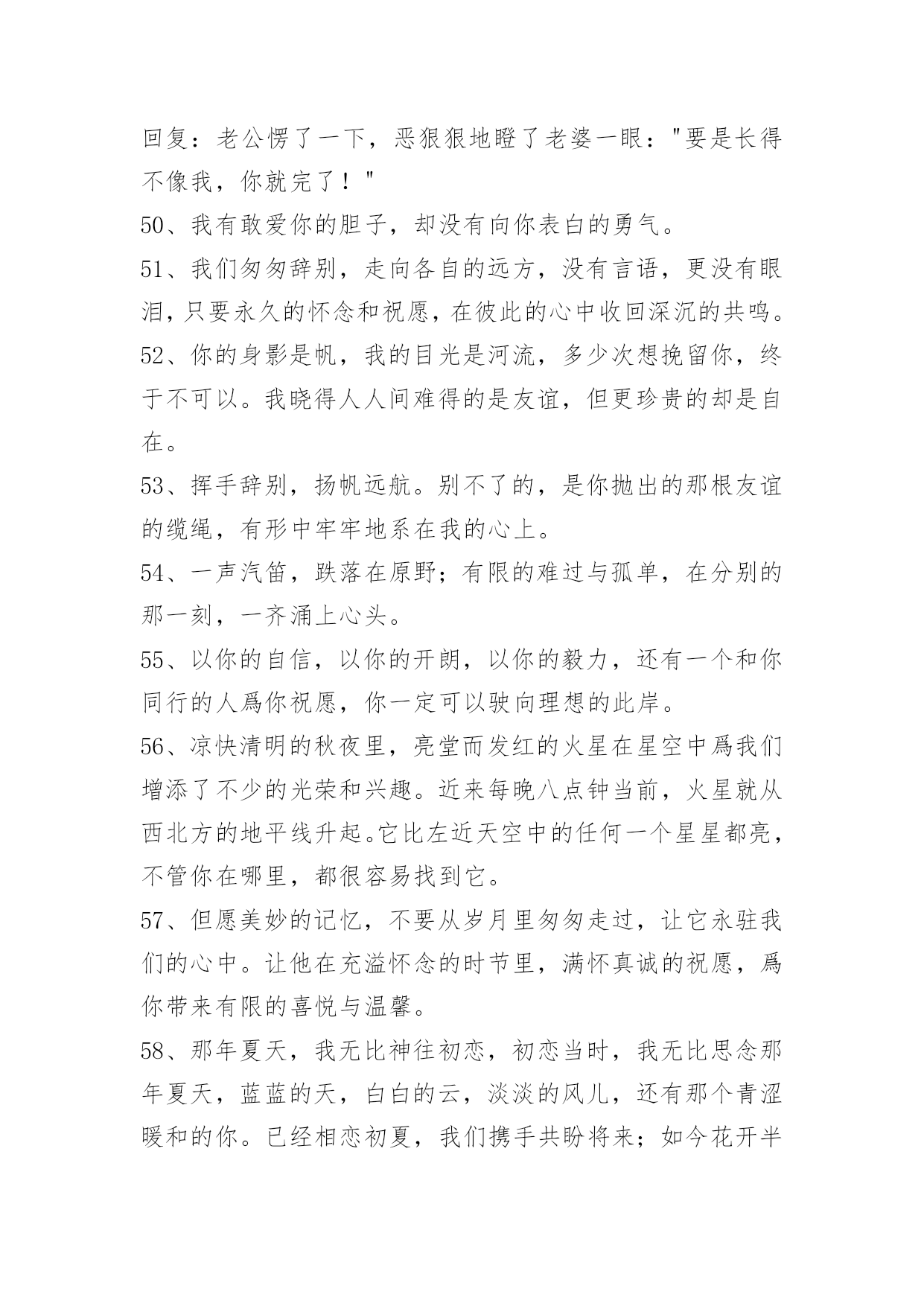 回复：老公愣了一下，恶狠狠地瞪了老婆一眼："要是长得不像我，你就完了！"

50、我有敢爱你的胆子，却没有向你表白的勇气。

51、我们匆匆辞别，走向各自的远方，没有言语，更没有眼泪，只要永久的怀念和祝愿，在彼此的心中收回深沉的共鸣。

52、你的身影是帆，我的目光是河流，多少次想挽留你，终于不可以。我晓得人人间难得的是友谊，但更珍贵的却是自在。

53、挥手辞别，扬帆远航。别不了的，是你抛出的那根友谊的缆绳，有形中牢牢地系在我的心上。

54、一声汽笛，跌落在原野；有限的难过与孤单，在分别的那一刻，一齐涌上心头。

55、以你的自信，以你的开朗，以你的毅力，还有一个和你同行的人爲你祝愿，你一定可以驶向理想的此岸。

56、凉快清明的秋夜里，亮堂而发红的火星在星空中爲我们增添了不少的光荣和兴趣。近来每晚八点钟当前，火星就从西北方的地平线升起。它比左近天空中的任何一个星星都亮，不管你在哪里，都很容易找到它。

57、但愿美妙的记忆，不要从岁月里匆匆走过，让它永驻我们的心中。让他在充溢怀念的时节里，满怀真诚的祝愿，爲你带来有限的喜悦与温馨。

58、那年夏天，我无比神往初恋，初恋当时，我无比思念那年夏天，蓝蓝的天，白白的云，淡淡的风儿，还有那个青涩暖和的你。已经相恋初夏，我们携手共盼将来；如今花开半